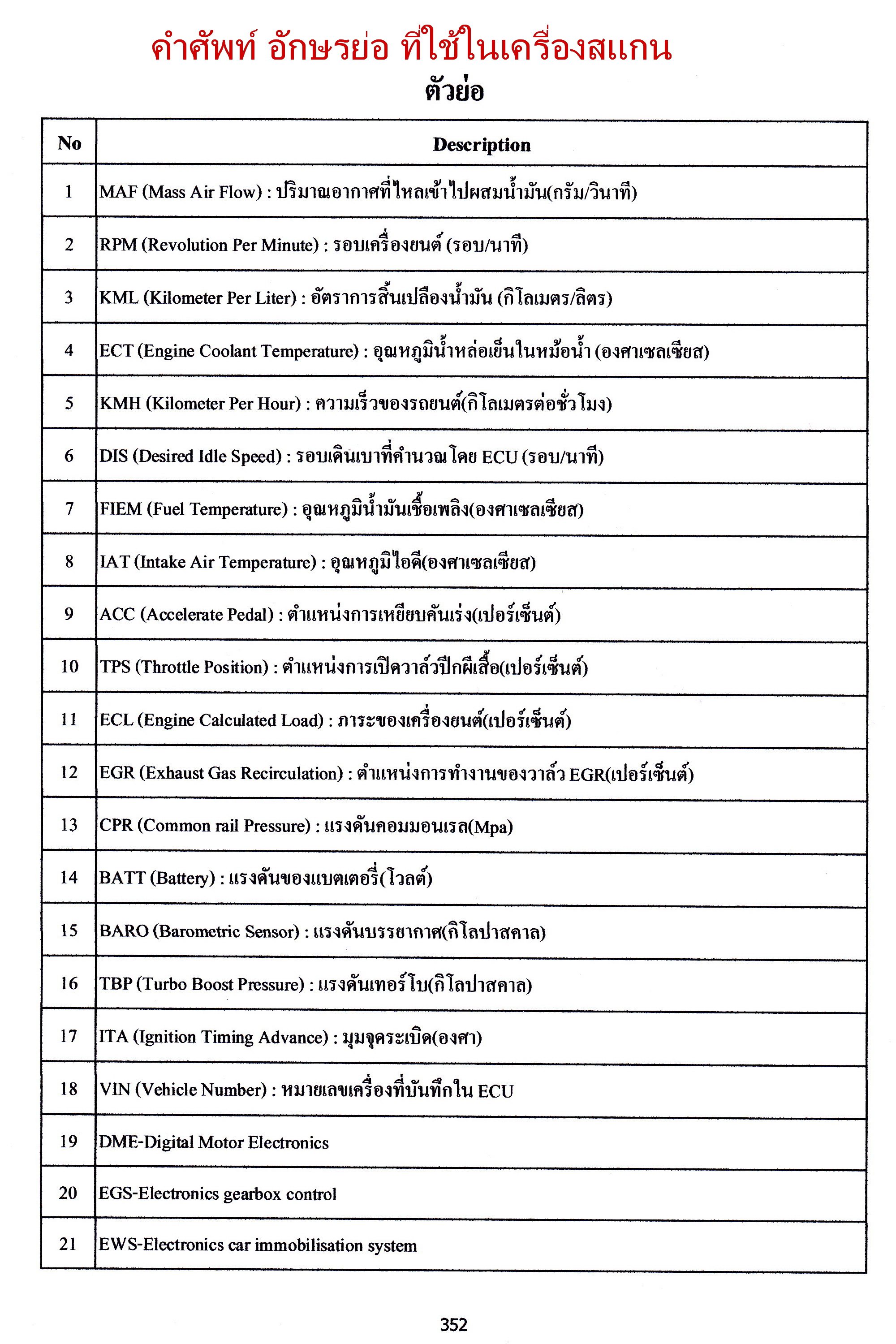 คำศัพท์ อักษรย่อ ที่ใช้ในเครื่องสแกน
ตัวย่อ

| No | Description |
|---|---|
| 1 | MAF (Mass Air Flow) : ปริมาณอากาศที่ไหลเข้าไปผสมน้ำมัน(กรัม/วินาที) |
| 2 | RPM (Revolution Per Minute) : รอบเครื่องยนต์ (รอบ/นาที) |
| 3 | KML (Kilometer Per Liter) : อัตราการสิ้นเปลืองน้ำมัน (กิโลเมตร/ลิตร) |
| 4 | ECT (Engine Coolant Temperature) : อุณหภูมิน้ำหล่อเย็นในหม้อน้ำ (องศาเซลเซียส) |
| 5 | KMH (Kilometer Per Hour) : ความเร็วของรถยนต์(กิโลเมตรต่อชั่วโมง) |
| 6 | DIS (Desired Idle Speed) : รอบเดินเบาที่คำนวณโดย ECU (รอบ/นาที) |
| 7 | FIEM (Fuel Temperature) : อุณหภูมิน้ำมันเชื้อเพลิง(องศาเซลเซียส) |
| 8 | IAT (Intake Air Temperature) : อุณหภูมิไอดี(องศาเซลเซียส) |
| 9 | ACC (Accelerate Pedal) : ตำแหน่งการเหยียบคันเร่ง(เปอร์เซ็นต์) |
| 10 | TPS (Throttle Position) : ตำแหน่งการเปิดวาล์วปีกผีเสื้อ(เปอร์เซ็นต์) |
| 11 | ECL (Engine Calculated Load) : ภาระของเครื่องยนต์(เปอร์เซ็นต์) |
| 12 | EGR (Exhaust Gas Recirculation) : ตำแหน่งการทำงานของวาล์ว EGR(เปอร์เซ็นต์) |
| 13 | CPR (Common rail Pressure) : แรงดันคอมมอนเรล(Mpa) |
| 14 | BATT (Battery) : แรงดันของแบตเตอรี่(โวลต์) |
| 15 | BARO (Barometric Sensor) : แรงดันบรรยากาศ(กิโลปาสคาล) |
| 16 | TBP (Turbo Boost Pressure) : แรงดันเทอร์โบ(กิโลปาสคาล) |
| 17 | ITA (Ignition Timing Advance) : มุมจุดระเบิด(องศา) |
| 18 | VIN (Vehicle Number) : หมายเลขเครื่องที่บันทึกใน ECU |
| 19 | DME-Digital Motor Electronics |
| 20 | EGS-Electronics gearbox control |
| 21 | EWS-Electronics car immobilisation system |

352